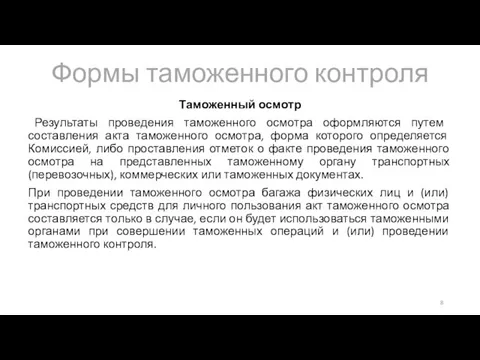 Формы таможенного контроля

Таможенный осмотр

Результаты проведения таможенного осмотра оформляются путем составления акта таможенного осмотра, форма которого определяется Комиссией, либо проставления отметок о факте проведения таможенного осмотра на представленных таможенному органу транспортных (перевозочных), коммерческих или таможенных документах.

При проведении таможенного осмотра багажа физических лиц и (или) транспортных средств для личного пользования акт таможенного осмотра составляется только в случае, если он будет использоваться таможенными органами при совершении таможенных операций и (или) проведении таможенного контроля.

8